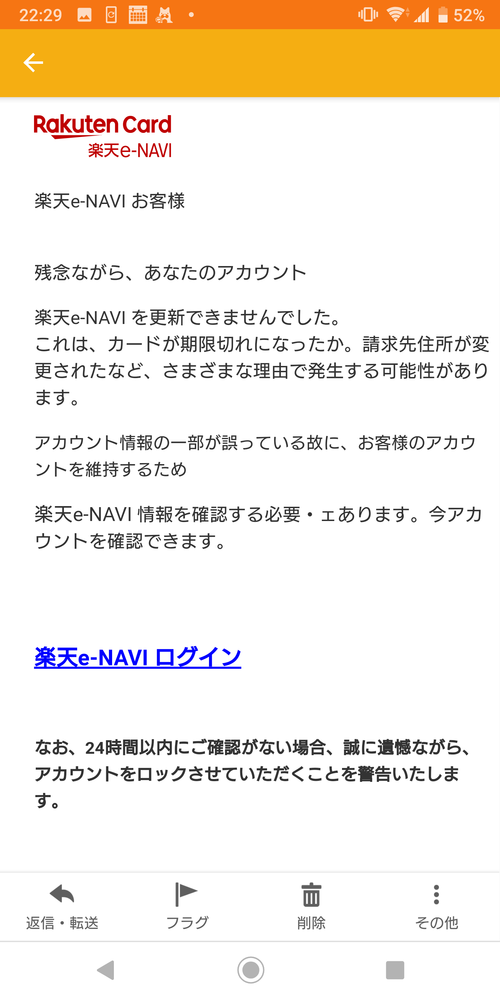 22:29 52%

Rakuten Card
楽天e-NAVI

楽天e-NAVI お客様

残念ながら、あなたのアカウント

楽天e-NAVI を更新できませんでした。
これは、カードが期限切れになったか。請求先住所が変更されたなど、さまざまな理由で発生する可能性があります。

アカウント情報の一部が誤っている故に、お客様のアカウントを維持するため

楽天e-NAVI 情報を確認する必要・ェあります。今アカウントを確認できます。

楽天e-NAVI ログイン

なお、24時間以内にご確認がない場合、誠に遺憾ながら、アカウントをロックさせていただくことを警告いたします。

返信・転送 フラグ 削除 その他